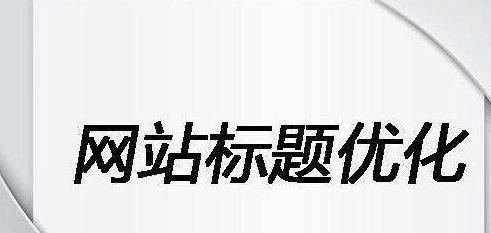 网站标题优化